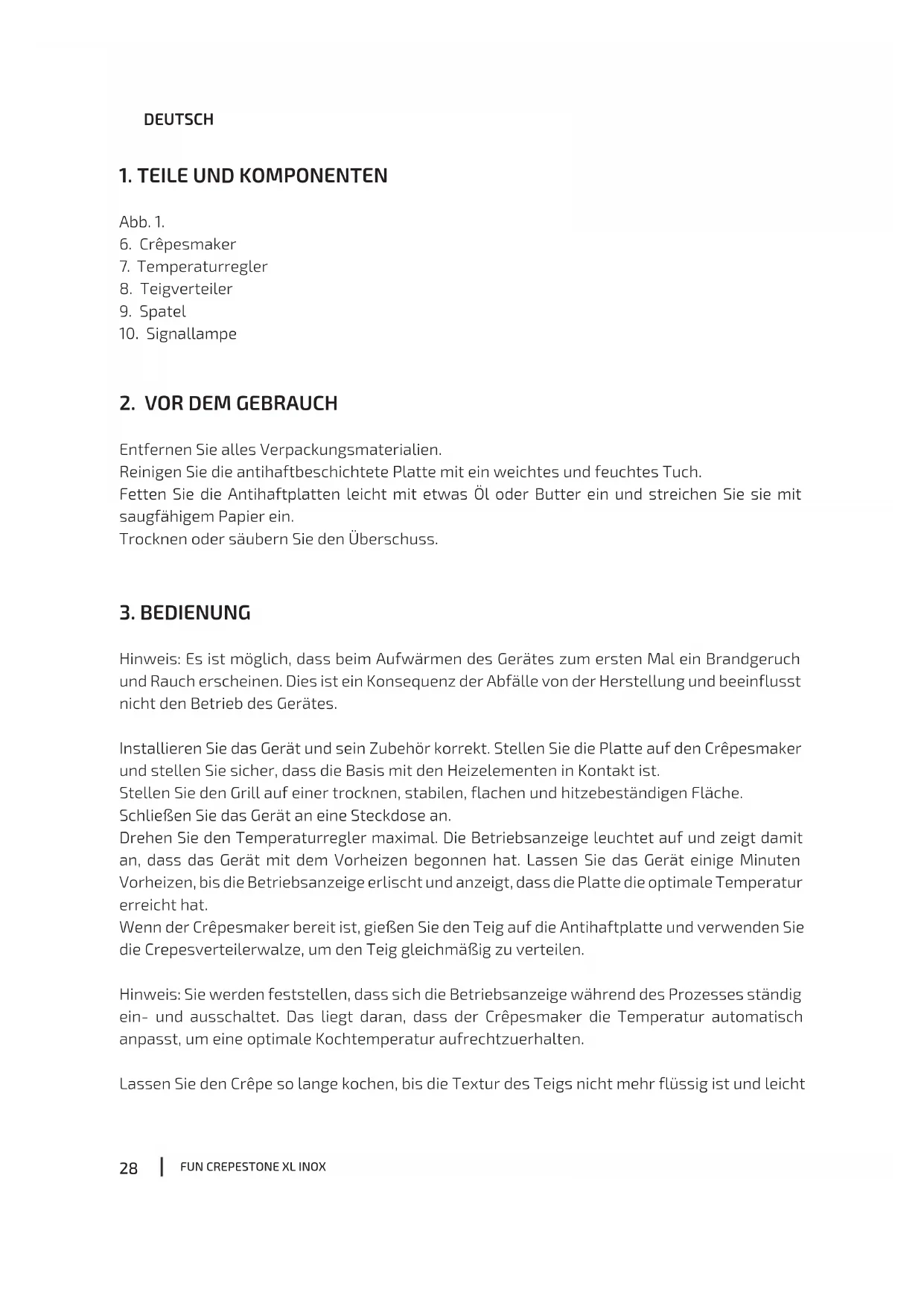 DEUTSCH

1. TEILE UND KOMPONENTEN

Abb. 1.
6. Crêpesmaker
7. Temperaturregler
8. Teigverteiler
9. Spatel
10. Signallampe

2. VOR DEM GEBRAUCH

Entfernen Sie alles Verpackungsmaterialien.
Reinigen Sie die antihaftbeschichtete Platte mit ein weichtes und feuchtes Tuch.
Fetten Sie die Antihaftplatten leicht mit etwas Öl oder Butter ein und streichen Sie sie mit saugfähigem Papier ein.
Trocknen oder säubern Sie den Überschuss.

3. BEDIENUNG

Hinweis: Es ist möglich, dass beim Aufwärmen des Gerätes zum ersten Mal ein Brandgeruch und Rauch erscheinen. Dies ist ein Konsequenz der Abfälle von der Herstellung und beeinflusst nicht den Betrieb des Gerätes.

Installieren Sie das Gerät und sein Zubehör korrekt. Stellen Sie die Platte auf den Crêpesmaker und stellen Sie sicher, dass die Basis mit den Heizelementen in Kontakt ist.
Stellen Sie den Grill auf einer trocknen, stabilen, flachen und hitzebeständigen Fläche.
Schließen Sie das Gerät an eine Steckdose an.
Drehen Sie den Temperaturregler maximal. Die Betriebsanzeige leuchtet auf und zeigt damit an, dass das Gerät mit dem Vorheizen begonnen hat. Lassen Sie das Gerät einige Minuten Vorheizen, bis die Betriebsanzeige erlischt und anzeigt, dass die Platte die optimale Temperatur erreicht hat.
Wenn der Crêpesmaker bereit ist, gießen Sie den Teig auf die Antihaftplatte und verwenden Sie die Crepesverteilerwalze, um den Teig gleichmäßig zu verteilen.

Hinweis: Sie werden feststellen, dass sich die Betriebsanzeige während des Prozesses ständig ein- und ausschaltet. Das liegt daran, dass der Crêpesmaker die Temperatur automatisch anpasst, um eine optimale Kochtemperatur aufrechtzuerhalten.

Lassen Sie den Crêpe so lange kochen, bis die Textur des Teigs nicht mehr flüssig ist und leicht

28 | FUN CREPESTONE XL INOX